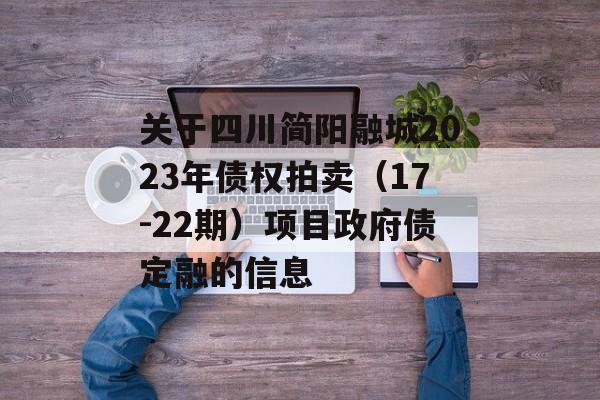 关于四川简阳融城2023年债权拍卖（17-22期）项目政府债定融的信息